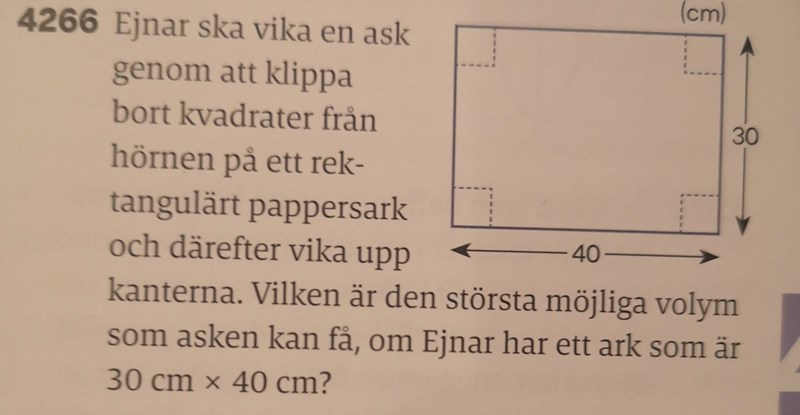 4266 Ejnar ska vika en ask genom att klippa bort kvadrater från hörnen på ett rektangulärt pappersark och därefter vika upp kanterna. Vilken är den största möjliga volym som asken kan få, om Ejnar har ett ark som är 30 cm × 40 cm?

(cm)

30

40